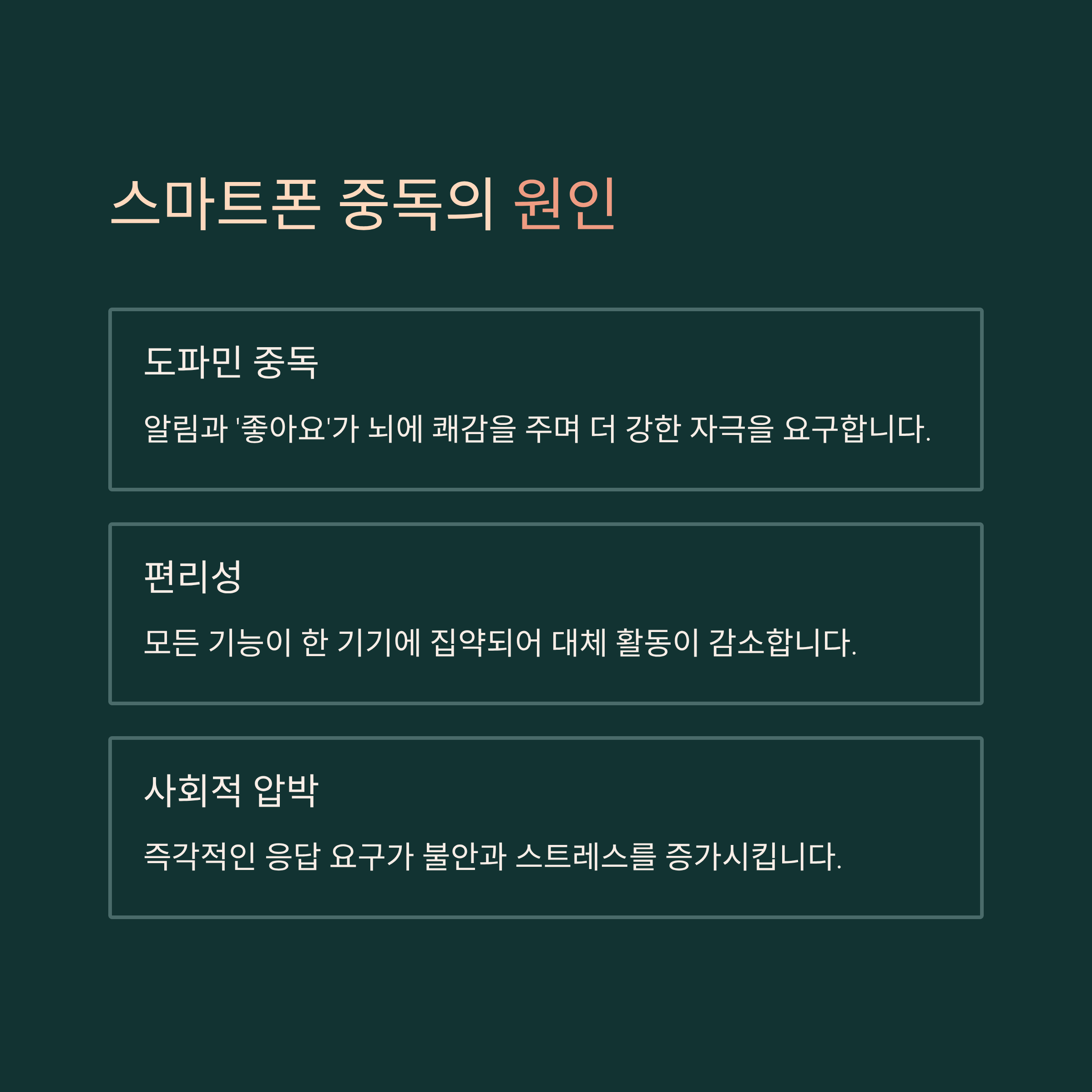 스마트폰 중독의 원인

도파민 중독

알림과 '좋아요'가 뇌에 쾌감을 주며 더 강한 자극을 요구합니다.

편리성

모든 기능이 한 기기에 집약되어 대체 활동이 감소합니다.

사회적 압박

즉각적인 응답 요구가 불안과 스트레스를 증가시킵니다.